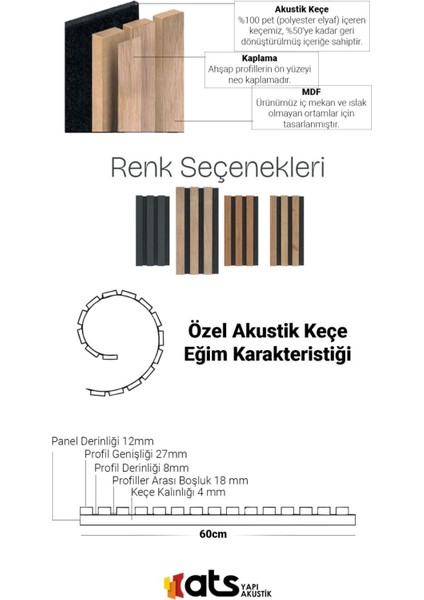 Akustik Keçe
%100 pet (polyester elyaf) içeren keçemiz, %50'ye kadar geri dönüştürülmüş içeriğe sahiptir.

Kaplama
Ahşap profillerin ön yüzeyi neo kaplamadır.

MDF
Ürünümüz iç mekan ve ıslak olmayan ortamlar için tasarlanmıştır.

Renk Seçenekleri

Özel Akustik Keçe
Eğim Karakteristiği

Panel Derinliği 12mm
Profil Genişliği 27mm
Profil Derinliği 8mm
Profiller Arası Boşluk 18 mm
Keçe Kalınlığı 4 mm

60cm

ats YAPI AKUSTİK